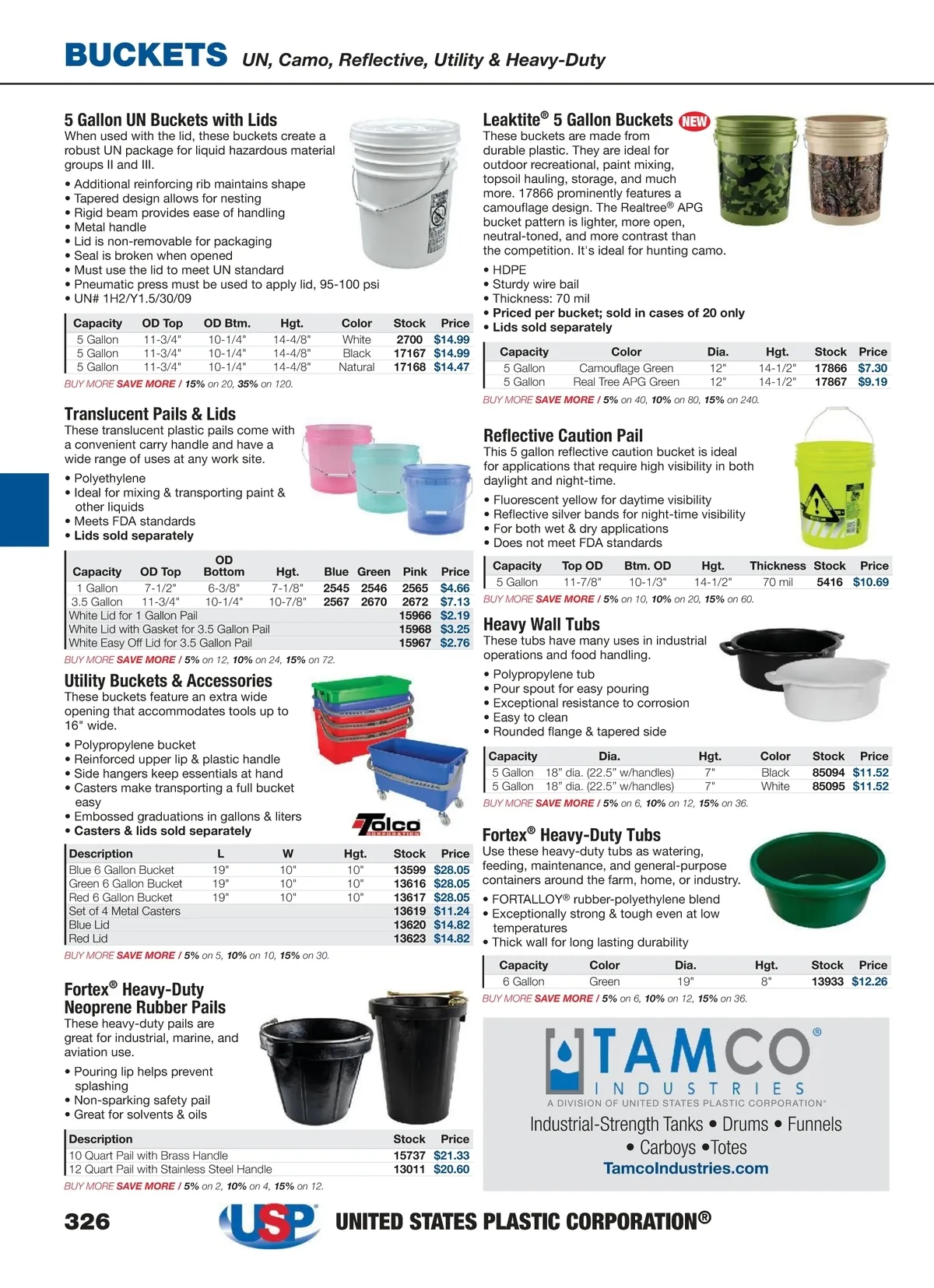 BUCKETS UN, Camo, Reflective, Utility & Heavy-Duty

5 Gallon UN Buckets with Lids
When used with the lid, these buckets create a robust UN package for liquid hazardous material groups II and III.

• Additional reinforcing rib maintains shape
• Tapered design allows for nesting
• Rigid beam provides ease of handling
• Metal handle
• Lid is non-removable for packaging
• Seal is broken when opened
• Must use the lid to meet UN standard
• Pneumatic press must be used to apply lid, 95-100 psi
• UN# 1H2/Y1.5/30/09

| Capacity | OD Top | OD Btm. | Hgt. | Color | Stock | Price |
|---|---|---|---|---|---|---|
| 5 Gallon | 11-3/4" | 10-1/4" | 14-4/8" | White | 2700 | $14.99 |
| 5 Gallon | 11-3/4" | 10-1/4" | 14-4/8" | Black | 17167 | $14.99 |
| 5 Gallon | 11-3/4" | 10-1/4" | 14-4/8" | Natural | 17168 | $14.47 |

BUY MORE SAVE MORE / 15% on 20, 35% on 120.

Translucent Pails & Lids
These translucent plastic pails come with a convenient carry handle and have a wide range of uses at any work site.

• Polyethylene
• Ideal for mixing & transporting paint & other liquids
• Meets FDA standards
• Lids sold separately

| Capacity | OD Top | OD Bottom | Hgt. | Blue | Green | Pink | Price |
|---|---|---|---|---|---|---|---|
| 1 Gallon | 7-1/2" | 6-3/8" | 7-1/8" | 2545 | 2546 | 2565 | $4.66 |
| 3.5 Gallon | 11-3/4" | 10-1/4" | 10-7/8" | 2567 | 2670 | 2672 | $7.13 |
| White Lid for 1 Gallon Pail | | | | | | 15966 | $2.19 |
| White Lid with Gasket for 3.5 Gallon Pail | | | | | | 15968 | $3.25 |
| White Easy Off Lid for 3.5 Gallon Pail | | | | | | 15967 | $2.76 |

BUY MORE SAVE MORE / 5% on 12, 10% on 24, 15% on 72.

Utility Buckets & Accessories
These buckets feature an extra wide opening that accommodates tools up to 16" wide.

• Polypropylene bucket
• Reinforced upper lip & plastic handle
• Side hangers keep essentials at hand
• Casters make transporting a full bucket easy
• Embossed graduations in gallons & liters
• Casters & lids sold separately

Tolco CORPORATION

| Description | L | W | Hgt. | Stock | Price |
|---|---|---|---|---|---|
| Blue 6 Gallon Bucket | 19" | 10" | 10" | 13599 | $28.05 |
| Green 6 Gallon Bucket | 19" | 10" | 10" | 13616 | $28.05 |
| Red 6 Gallon Bucket | 19" | 10" | 10" | 13617 | $28.05 |
| Set of 4 Metal Casters | | | | 13619 | $11.24 |
| Blue Lid | | | | 13620 | $14.82 |
| Red Lid | | | | 13623 | $14.82 |

BUY MORE SAVE MORE / 5% on 5, 10% on 10, 15% on 30.

Fortex® Heavy-Duty Neoprene Rubber Pails
These heavy-duty pails are great for industrial, marine, and aviation use.

• Pouring lip helps prevent splashing
• Non-sparking safety pail
• Great for solvents & oils

| Description | Stock | Price |
|---|---|---|
| 10 Quart Pail with Brass Handle | 15737 | $21.33 |
| 12 Quart Pail with Stainless Steel Handle | 13011 | $20.60 |

BUY MORE SAVE MORE / 5% on 2, 10% on 4, 15% on 12.

Leaktite® 5 Gallon Buckets NEW
These buckets are made from durable plastic. They are ideal for outdoor recreational, paint mixing, topsoil hauling, storage, and much more. 17866 prominently features a camouflage design. The Realtree® APG bucket pattern is lighter, more open, neutral-toned, and more contrast than the competition. It's ideal for hunting camo.

• HDPE
• Sturdy wire bail
• Thickness: 70 mil
• Priced per bucket; sold in cases of 20 only
• Lids sold separately

| Capacity | Color | Dia. | Hgt. | Stock | Price |
|---|---|---|---|---|---|
| 5 Gallon | Camouflage Green | 12" | 14-1/2" | 17866 | $7.30 |
| 5 Gallon | Real Tree APG Green | 12" | 14-1/2" | 17867 | $9.19 |

BUY MORE SAVE MORE / 5% on 40, 10% on 80, 15% on 240.

Reflective Caution Pail
This 5 gallon reflective caution bucket is ideal for applications that require high visibility in both daylight and night-time.

• Fluorescent yellow for daytime visibility
• Reflective silver bands for night-time visibility
• For both wet & dry applications
• Does not meet FDA standards

| Capacity | Top OD | Btm. OD | Hgt. | Thickness | Stock | Price |
|---|---|---|---|---|---|---|
| 5 Gallon | 11-7/8" | 10-1/3" | 14-1/2" | 70 mil | 5416 | $10.69 |

BUY MORE SAVE MORE / 5% on 10, 10% on 20, 15% on 60.

Heavy Wall Tubs
These tubs have many uses in industrial operations and food handling.

• Polypropylene tub
• Pour spout for easy pouring
• Exceptional resistance to corrosion
• Easy to clean
• Rounded flange & tapered side

| Capacity | Dia. | Hgt. | Color | Stock | Price |
|---|---|---|---|---|---|
| 5 Gallon | 18" dia. (22.5" w/handles) | 7" | Black | 85094 | $11.52 |
| 5 Gallon | 18" dia. (22.5" w/handles) | 7" | White | 85095 | $11.52 |

BUY MORE SAVE MORE / 5% on 6, 10% on 12, 15% on 36.

Fortex® Heavy-Duty Tubs
Use these heavy-duty tubs as watering, feeding, maintenance, and general-purpose containers around the farm, home, or industry.

• FORTALLOY® rubber-polyethylene blend
• Exceptionally strong & tough even at low temperatures
• Thick wall for long lasting durability

| Capacity | Color | Dia. | Hgt. | Stock | Price |
|---|---|---|---|---|---|
| 6 Gallon | Green | 19" | 8" | 13933 | $12.26 |

BUY MORE SAVE MORE / 5% on 6, 10% on 12, 15% on 36.

TAMCO® INDUSTRIES
A DIVISION OF UNITED STATES PLASTIC CORPORATION®
Industrial-Strength Tanks • Drums • Funnels • Carboys • Totes
TamcoIndustries.com

326 USP® UNITED STATES PLASTIC CORPORATION®